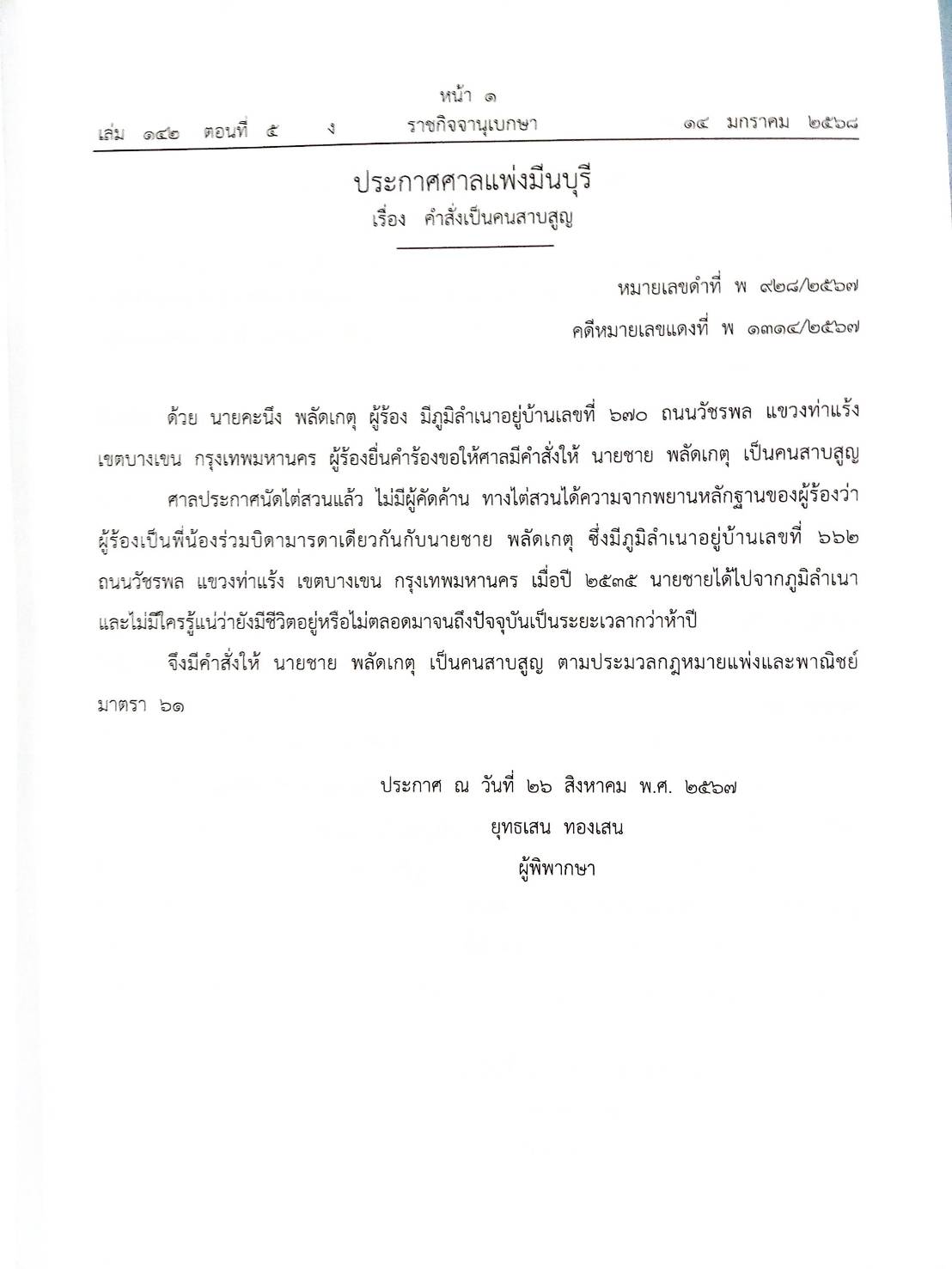 หน้า ๑
เล่ม ๑๔๒ ตอนที่ ๕ ง ราชกิจจานุเบกษา ๑๔ มกราคม ๒๕๖๘

ประกาศศาลแพ่งมีนบุรี
เรื่อง คำสั่งเป็นคนสาบสูญ

หมายเลขดำที่ พ ๙๒๘/๒๕๖๗
คดีหมายเลขแดงที่ พ ๑๓๑๔/๒๕๖๗

ด้วย นายคะนึง พลัดเกตุ ผู้ร้อง มีภูมิลำเนาอยู่บ้านเลขที่ ๖๗๐ ถนนวัชรพล แขวงท่าแร้ง เขตบางเขน กรุงเทพมหานคร ผู้ร้องยื่นคำร้องขอให้ศาลมีคำสั่งให้ นายชาย พลัดเกตุ เป็นคนสาบสูญ

ศาลประกาศนัดไต่สวนแล้ว ไม่มีผู้คัดค้าน ทางไต่สวนได้ความจากพยานหลักฐานของผู้ร้องว่า ผู้ร้องเป็นพี่น้องร่วมบิดามารดาเดียวกันกับนายชาย พลัดเกตุ ซึ่งมีภูมิลำเนาอยู่บ้านเลขที่ ๖๖๒ ถนนวัชรพล แขวงท่าแร้ง เขตบางเขน กรุงเทพมหานคร เมื่อปี ๒๕๓๕ นายชายได้ไปจากภูมิลำเนา และไม่มีใครรู้แน่ว่ายังมีชีวิตอยู่หรือไม่ตลอดมาจนถึงปัจจุบันเป็นระยะเวลากว่าห้าปี

จึงมีคำสั่งให้ นายชาย พลัดเกตุ เป็นคนสาบสูญ ตามประมวลกฎหมายแพ่งและพาณิชย์ มาตรา ๖๑

ประกาศ ณ วันที่ ๒๖ สิงหาคม พ.ศ. ๒๕๖๗
ยุทธเสน ทองเสน
ผู้พิพากษา